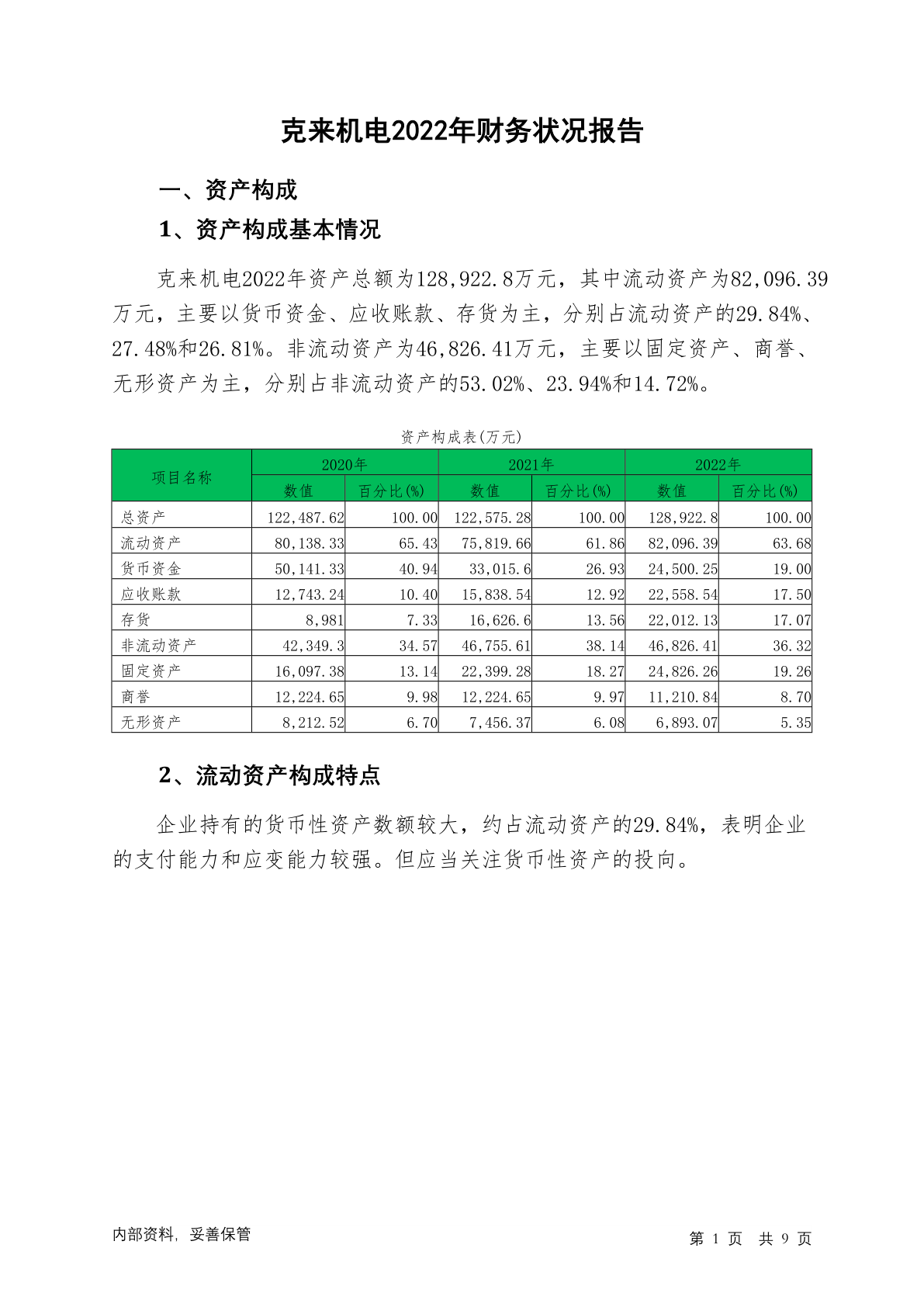 克来机电2022年财务状况报告

一、资产构成

1、资产构成基本情况

克来机电2022年资产总额为128,922.8万元，其中流动资产为82,096.39万元，主要以货币资金、应收账款、存货为主，分别占流动资产的29.84%、27.48%和26.81%。非流动资产为46,826.41万元，主要以固定资产、商誉、无形资产为主，分别占非流动资产的53.02%、23.94%和14.72%。

资产构成表(万元)

| 项目名称 | 2020年 数值 | 2020年 百分比(%) | 2021年 数值 | 2021年 百分比(%) | 2022年 数值 | 2022年 百分比(%) |
|---|---|---|---|---|---|---|
| 总资产 | 122,487.62 | 100.00 | 122,575.28 | 100.00 | 128,922.8 | 100.00 |
| 流动资产 | 80,138.33 | 65.43 | 75,819.66 | 61.86 | 82,096.39 | 63.68 |
| 货币资金 | 50,141.33 | 40.94 | 33,015.6 | 26.93 | 24,500.25 | 19.00 |
| 应收账款 | 12,743.24 | 10.40 | 15,838.54 | 12.92 | 22,558.54 | 17.50 |
| 存货 | 8,981 | 7.33 | 16,626.6 | 13.56 | 22,012.13 | 17.07 |
| 非流动资产 | 42,349.3 | 34.57 | 46,755.61 | 38.14 | 46,826.41 | 36.32 |
| 固定资产 | 16,097.38 | 13.14 | 22,399.28 | 18.27 | 24,826.26 | 19.26 |
| 商誉 | 12,224.65 | 9.98 | 12,224.65 | 9.97 | 11,210.84 | 8.70 |
| 无形资产 | 8,212.52 | 6.70 | 7,456.37 | 6.08 | 6,893.07 | 5.35 |

2、流动资产构成特点

企业持有的货币性资产数额较大，约占流动资产的29.84%，表明企业的支付能力和应变能力较强。但应当关注货币性资产的投向。

内部资料，妥善保管

第 1 页 共 9 页